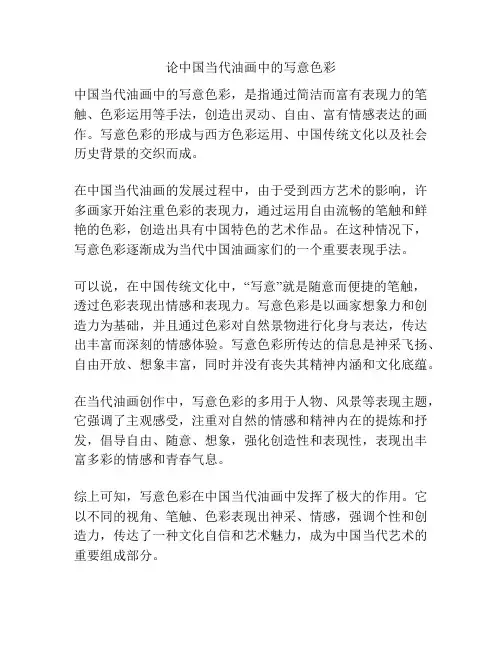 论中国当代油画中的写意色彩

中国当代油画中的写意色彩，是指通过简洁而富有表现力的笔触、色彩运用等手法，创造出灵动、自由、富有情感表达的画作。写意色彩的形成与西方色彩运用、中国传统文化以及社会历史背景的交织而成。

在中国当代油画的发展过程中，由于受到西方艺术的影响，许多画家开始注重色彩的表现力，通过运用自由流畅的笔触和鲜艳的色彩，创造出具有中国特色的艺术作品。在这种情况下，写意色彩逐渐成为当代中国油画家们的一个重要表现手法。

可以说，在中国传统文化中，“写意”就是随意而便捷的笔触，透过色彩表现出情感和表现力。写意色彩是以画家想象力和创造力为基础，并且通过色彩对自然景物进行化身与表达，传达出丰富而深刻的情感体验。写意色彩所传达的信息是神采飞扬、自由开放、想象丰富，同时并没有丧失其精神内涵和文化底蕴。

在当代油画创作中，写意色彩的多用于人物、风景等表现主题，它强调了主观感受，注重对自然的情感和精神内在的提炼和抒发，倡导自由、随意、想象，强化创造性和表现性，表现出丰富多彩的情感和青春气息。

综上可知，写意色彩在中国当代油画中发挥了极大的作用。它以不同的视角、笔触、色彩表现出神采、情感，强调个性和创造力，传达了一种文化自信和艺术魅力，成为中国当代艺术的重要组成部分。